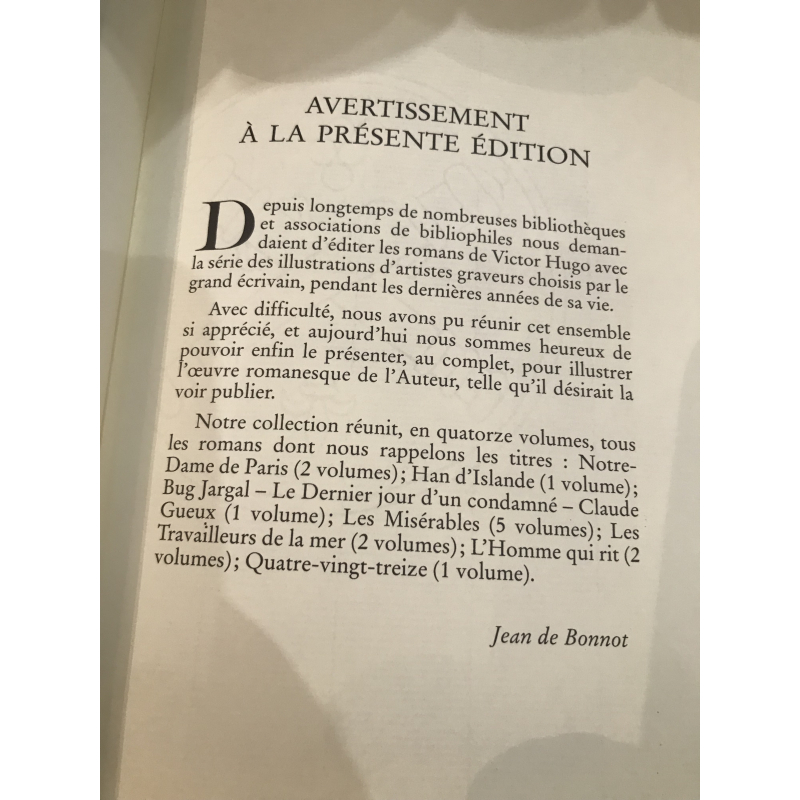 AVERTISSEMENT
À LA PRÉSENTE ÉDITION

Depuis longtemps de nombreuses bibliothèques et associations de bibliophiles nous demandaient d'éditer les romans de Victor Hugo avec la série des illustrations d'artistes graveurs choisis par le grand écrivain, pendant les dernières années de sa vie.

Avec difficulté, nous avons pu réunir cet ensemble si apprécié, et aujourd'hui nous sommes heureux de pouvoir enfin le présenter, au complet, pour illustrer l'œuvre romanesque de l'Auteur, telle qu'il désirait la voir publier.

Notre collection réunit, en quatorze volumes, tous les romans dont nous rappelons les titres : Notre-Dame de Paris (2 volumes); Han d'Islande (1 volume); Bug Jargal – Le Dernier jour d'un condamné – Claude Gueux (1 volume); Les Misérables (5 volumes); Les Travailleurs de la mer (2 volumes); L'Homme qui rit (2 volumes); Quatre-vingt-treize (1 volume).

Jean de Bonnot